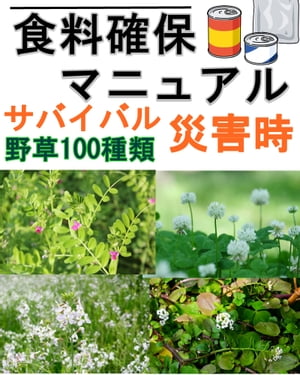 食料確保
マニュアル

サバイバル
野草100種類

災害時